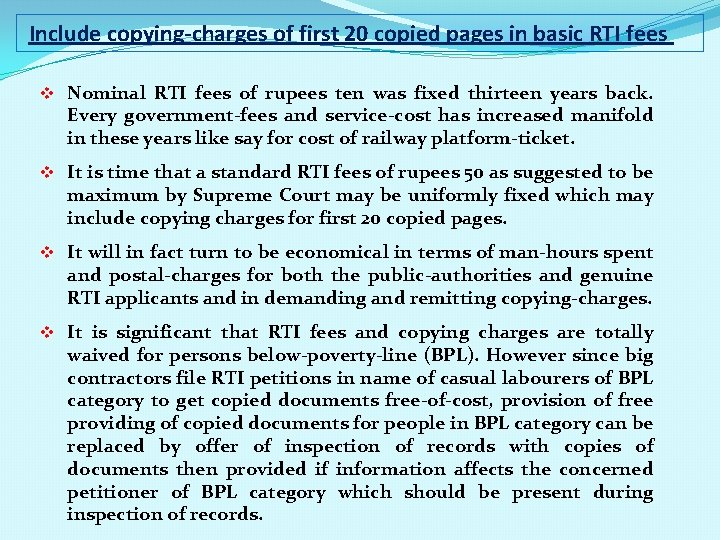 Include copying-charges of first 20 copied pages in basic RTI fees

❖ Nominal RTI fees of rupees ten was fixed thirteen years back. Every government-fees and service-cost has increased manifold in these years like say for cost of railway platform-ticket.

❖ It is time that a standard RTI fees of rupees 50 as suggested to be maximum by Supreme Court may be uniformly fixed which may include copying charges for first 20 copied pages.

❖ It will in fact turn to be economical in terms of man-hours spent and postal-charges for both the public-authorities and genuine RTI applicants and in demanding and remitting copying-charges.

❖ It is significant that RTI fees and copying charges are totally waived for persons below-poverty-line (BPL). However since big contractors file RTI petitions in name of casual labourers of BPL category to get copied documents free-of-cost, provision of free providing of copied documents for people in BPL category can be replaced by offer of inspection of records with copies of documents then provided if information affects the concerned petitioner of BPL category which should be present during inspection of records.